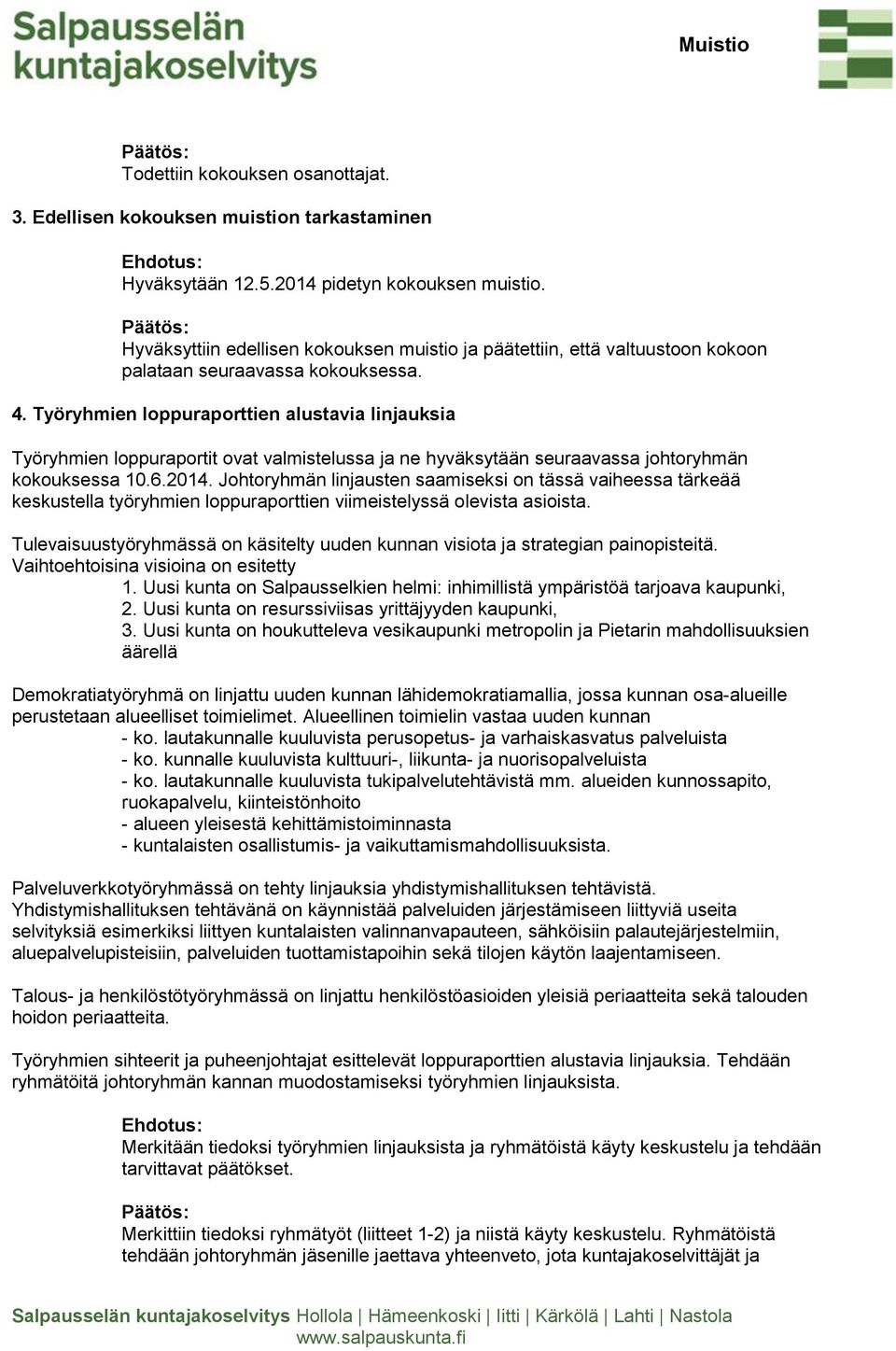 Salpausselän kuntajakoselvitys

Muistio

Päätös:
Todettiin kokouksen osanottajat.

3. Edellisen kokouksen muistion tarkastaminen

Ehdotus:
Hyväksytään 12.5.2014 pidetyn kokouksen muistio.

Päätös:
Hyväksyttiin edellisen kokouksen muistio ja päätettiin, että valtuustoon kokoon palataan seuraavassa kokouksessa.

4. Työryhmien loppuraporttien alustavia linjauksia

Työryhmien loppuraportit ovat valmistelussa ja ne hyväksytään seuraavassa johtoryhmän kokouksessa 10.6.2014. Johtoryhmän linjausten saamiseksi on tässä vaiheessa tärkeää keskustella työryhmien loppuraporttien viimeistelyssä olevista asioista.

Tulevaisuustyöryhmässä on käsitelty uuden kunnan visiota ja strategian painopisteitä. Vaihtoehtoisina visioina on esitetty
1. Uusi kunta on Salpausselkien helmi: inhimillistä ympäristöä tarjoava kaupunki,
2. Uusi kunta on resurssiviisas yrittäjyyden kaupunki,
3. Uusi kunta on houkutteleva vesikaupunki metropolin ja Pietarin mahdollisuuksien äärellä

Demokratiatyöryhmä on linjattu uuden kunnan lähidemokratiamallia, jossa kunnan osa-alueille perustetaan alueelliset toimielimet. Alueellinen toimielin vastaa uuden kunnan
- ko. lautakunnalle kuuluvista perusopetus- ja varhaiskasvatus palveluista
- ko. kunnalle kuuluvista kulttuuri-, liikunta- ja nuorisopalveluista
- ko. lautakunnalle kuuluvista tukipalvelutehtävistä mm. alueiden kunnossapito, ruokapalvelu, kiinteistönhoito
- alueen yleisestä kehittämistoiminnasta
- kuntalaisten osallistumis- ja vaikuttamismahdollisuuksista.

Palveluverkkotyöryhmässä on tehty linjauksia yhdistymishallituksen tehtävistä. Yhdistymishallituksen tehtävänä on käynnistää palveluiden järjestämiseen liittyviä useita selvityksiä esimerkiksi liittyen kuntalaisten valinnanvapauteen, sähköisiin palautejärjestelmiin, aluepalvelupisteisiin, palveluiden tuottamistapoihin sekä tilojen käytön laajentamiseen.

Talous- ja henkilöstötyöryhmässä on linjattu henkilöstöasioiden yleisiä periaatteita sekä talouden hoidon periaatteita.

Työryhmien sihteerit ja puheenjohtajat esittelevät loppuraporttien alustavia linjauksia. Tehdään ryhmätöitä johtoryhmän kannan muodostamiseksi työryhmien linjauksista.

Ehdotus:
Merkitään tiedoksi työryhmien linjauksista ja ryhmätöistä käyty keskustelu ja tehdään tarvittavat päätökset.

Päätös:
Merkittiin tiedoksi ryhmätyöt (liitteet 1-2) ja niistä käyty keskustelu. Ryhmätöistä tehdään johtoryhmän jäsenille jaettava yhteenveto, jota kuntajakoselvittäjät ja

Salpausselän kuntajakoselvitys Hollola | Hämeenkoski | Iitti | Kärkölä | Lahti | Nastola
www.salpauskunta.fi